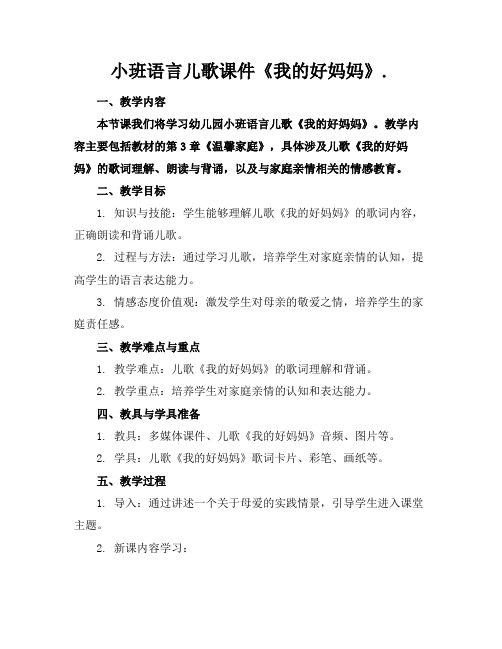 小班语言儿歌课件《我的好妈妈》.

一、教学内容

本节课我们将学习幼儿园小班语言儿歌《我的好妈妈》。教学内容主要包括教材的第 3 章《温馨家庭》，具体涉及儿歌《我的好妈妈》的歌词理解、朗读与背诵，以及与家庭亲情相关的情感教育。

二、教学目标

1. 知识与技能：学生能够理解儿歌《我的好妈妈》的歌词内容，正确朗读和背诵儿歌。

2. 过程与方法：通过学习儿歌，培养学生对家庭亲情的认知，提高学生的语言表达能力。

3. 情感态度价值观：激发学生对母亲的敬爱之情，培养学生的家庭责任感。

三、教学难点与重点

1. 教学难点：儿歌《我的好妈妈》的歌词理解和背诵。

2. 教学重点：培养学生对家庭亲情的认知和表达能力。

四、教具与学具准备

1. 教具：多媒体课件、儿歌《我的好妈妈》音频、图片等。

2. 学具：儿歌《我的好妈妈》歌词卡片、彩笔、画纸等。

五、教学过程

1. 导入：通过讲述一个关于母爱的实践情景，引导学生进入课堂主题。

2. 新课内容学习：